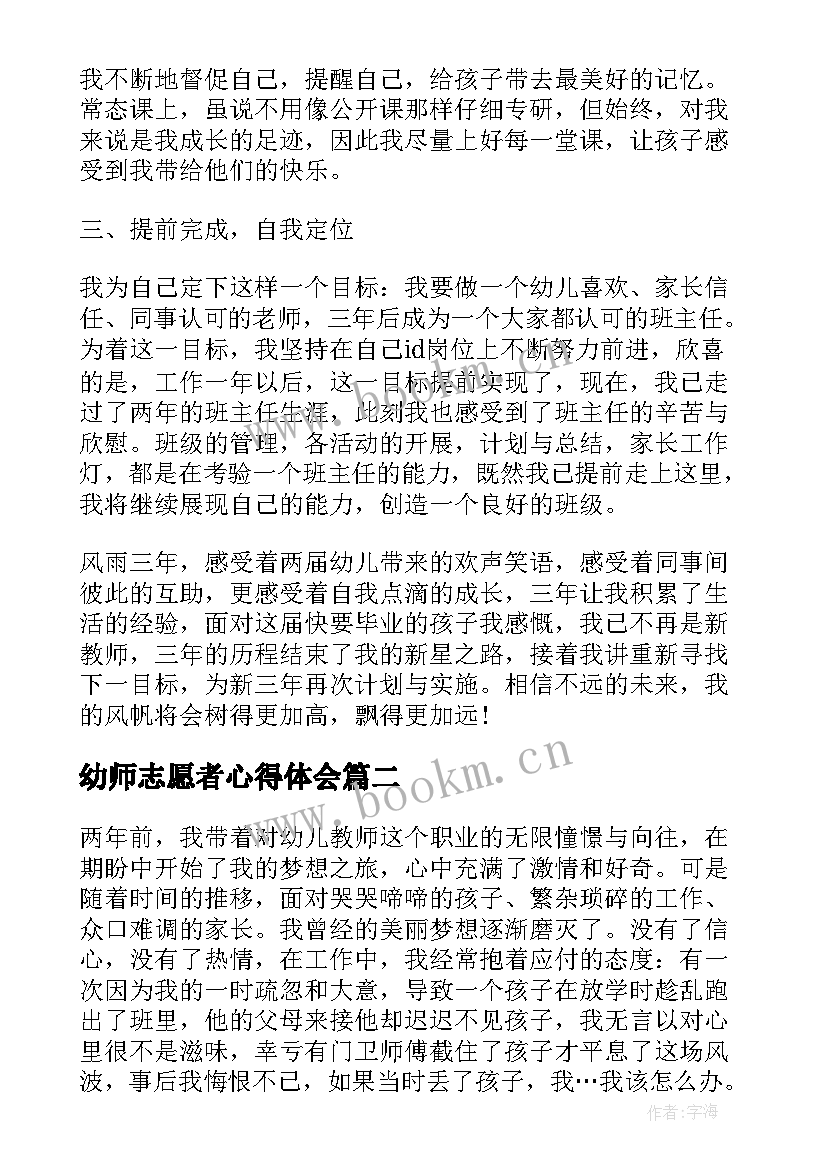 我不断地督促自己，提醒自己，给孩子带去最美好的记忆。常态课上，虽说不用像公开课那样仔细专研，但始终，对我来说是我成长的足迹，因此我尽量上好每一堂课，让孩子感受到我带给他们的快乐。

三、提前完成，自我定位

我为自己定下这样一个目标：我要做一个幼儿喜欢、家长信任、同事认可的老师，三年后成为一个大家都认可的班主任。为着这一目标，我坚持在自己id岗位上不断努力前进，欣喜的是，工作一年以后，这一目标提前实现了，现在，我已走过了两年的班主任生涯，此刻我也感受到了班主任的辛苦与欣慰。班级的管理，各活动的开展，计划与总结，家长工作灯，都是在考验一个班主任的能力，既然我已提前走上这里，我将继续展现自己的能力，创造一个良好的班级。

风雨三年，感受着两届幼儿带来的欢声笑语，感受着同事间彼此的互助，更感受着自我点滴的成长，三年让我积累了生活的经验，面对这届快要毕业的孩子我感慨，我已不再是新教师，三年的历程结束了我的新星之路，接着我讲重新寻找下一目标，为新三年再次计划与实施。相信不远的未来，我的风帆将会树得更加高，飘得更加远！

幼师志愿者心得体会篇二

www.bookm.cn

两年前，我带着对幼儿教师这个职业的无限憧憬与向往，在期盼中开始了我的梦想之旅，心中充满了激情和好奇。可是随着时间的推移，面对哭哭啼啼的孩子、繁杂琐碎的工作、众口难调的家长。我曾经的美丽梦想逐渐磨灭了。没有了信心，没有了热情，在工作中，我经常抱着应付的态度：有一次因为我的一时疏忽和大意，导致一个孩子在放学时趁乱跑出了班里，他的父母来接他却迟迟不见孩子，我无言以对心里很不是滋味，幸亏有门卫师傅截住了孩子才平息了这场风波，事后我悔恨不已，如果当时丢了孩子，我…我该怎么办。

作者:宇海